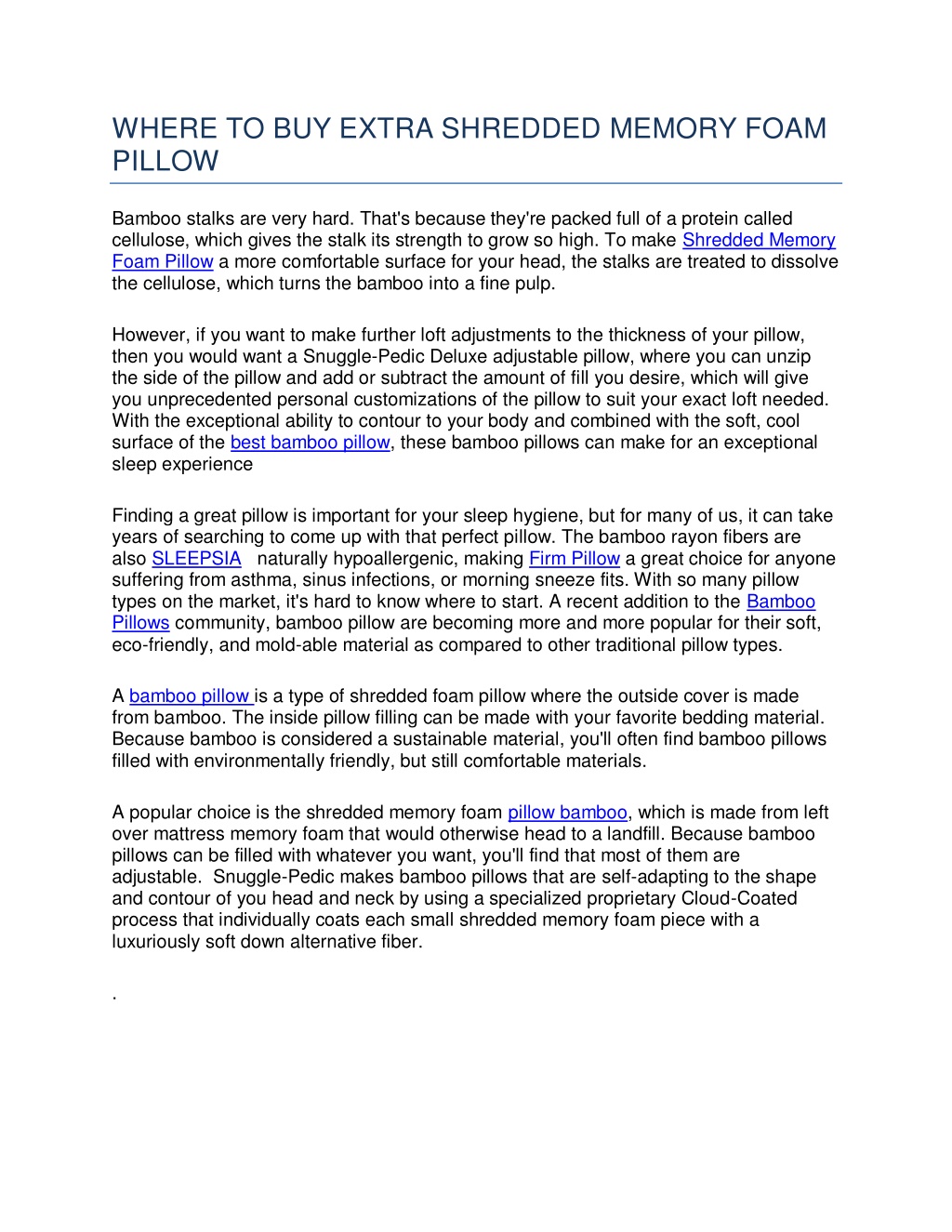 WHERE TO BUY EXTRA SHREDDED MEMORY FOAM PILLOW

Bamboo stalks are very hard. That's because they're packed full of a protein called cellulose, which gives the stalk its strength to grow so high. To make Shredded Memory Foam Pillow a more comfortable surface for your head, the stalks are treated to dissolve the cellulose, which turns the bamboo into a fine pulp.

However, if you want to make further loft adjustments to the thickness of your pillow, then you would want a Snuggle-Pedic Deluxe adjustable pillow, where you can unzip the side of the pillow and add or subtract the amount of fill you desire, which will give you unprecedented personal customizations of the pillow to suit your exact loft needed. With the exceptional ability to contour to your body and combined with the soft, cool surface of the best bamboo pillow, these bamboo pillows can make for an exceptional sleep experience

Finding a great pillow is important for your sleep hygiene, but for many of us, it can take years of searching to come up with that perfect pillow. The bamboo rayon fibers are also SLEEPSIA naturally hypoallergenic, making Firm Pillow a great choice for anyone suffering from asthma, sinus infections, or morning sneeze fits. With so many pillow types on the market, it's hard to know where to start. A recent addition to the Bamboo Pillows community, bamboo pillow are becoming more and more popular for their soft, eco-friendly, and mold-able material as compared to other traditional pillow types.

A bamboo pillow is a type of shredded foam pillow where the outside cover is made from bamboo. The inside pillow filling can be made with your favorite bedding material. Because bamboo is considered a sustainable material, you'll often find bamboo pillows filled with environmentally friendly, but still comfortable materials.

A popular choice is the shredded memory foam pillow bamboo, which is made from left over mattress memory foam that would otherwise head to a landfill. Because bamboo pillows can be filled with whatever you want, you'll find that most of them are adjustable. Snuggle-Pedic makes bamboo pillows that are self-adapting to the shape and contour of you head and neck by using a specialized proprietary Cloud-Coated process that individually coats each small shredded memory foam piece with a luxuriously soft down alternative fiber.

.